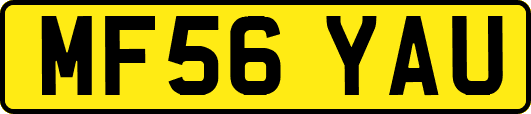 MF56 YAU